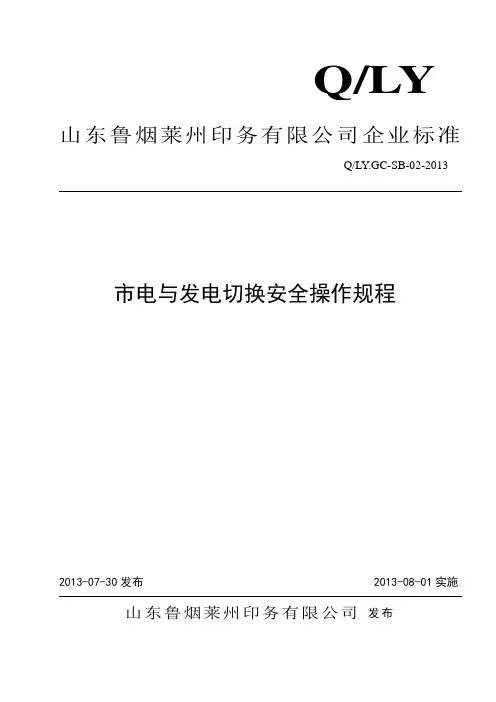 Q/LY

山东鲁烟莱州印务有限公司企业标准

Q/LY.GC-SB-02-2013

市电与发电切换安全操作规程

2013-07-30发布 2013-08-01实施

山东鲁烟莱州印务有限公司 发布